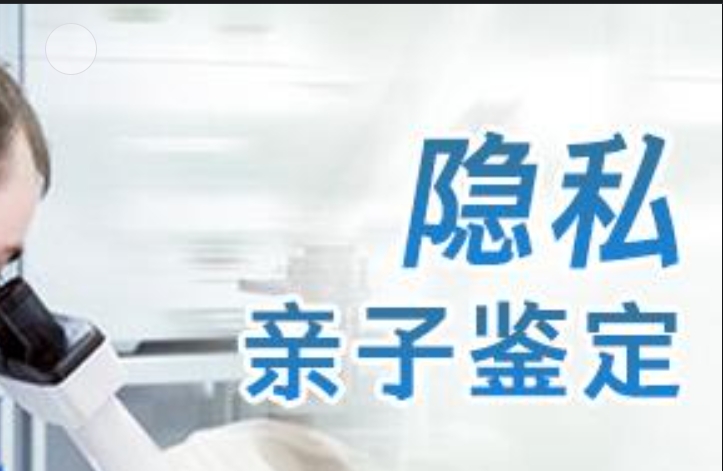 隐私
亲子鉴定